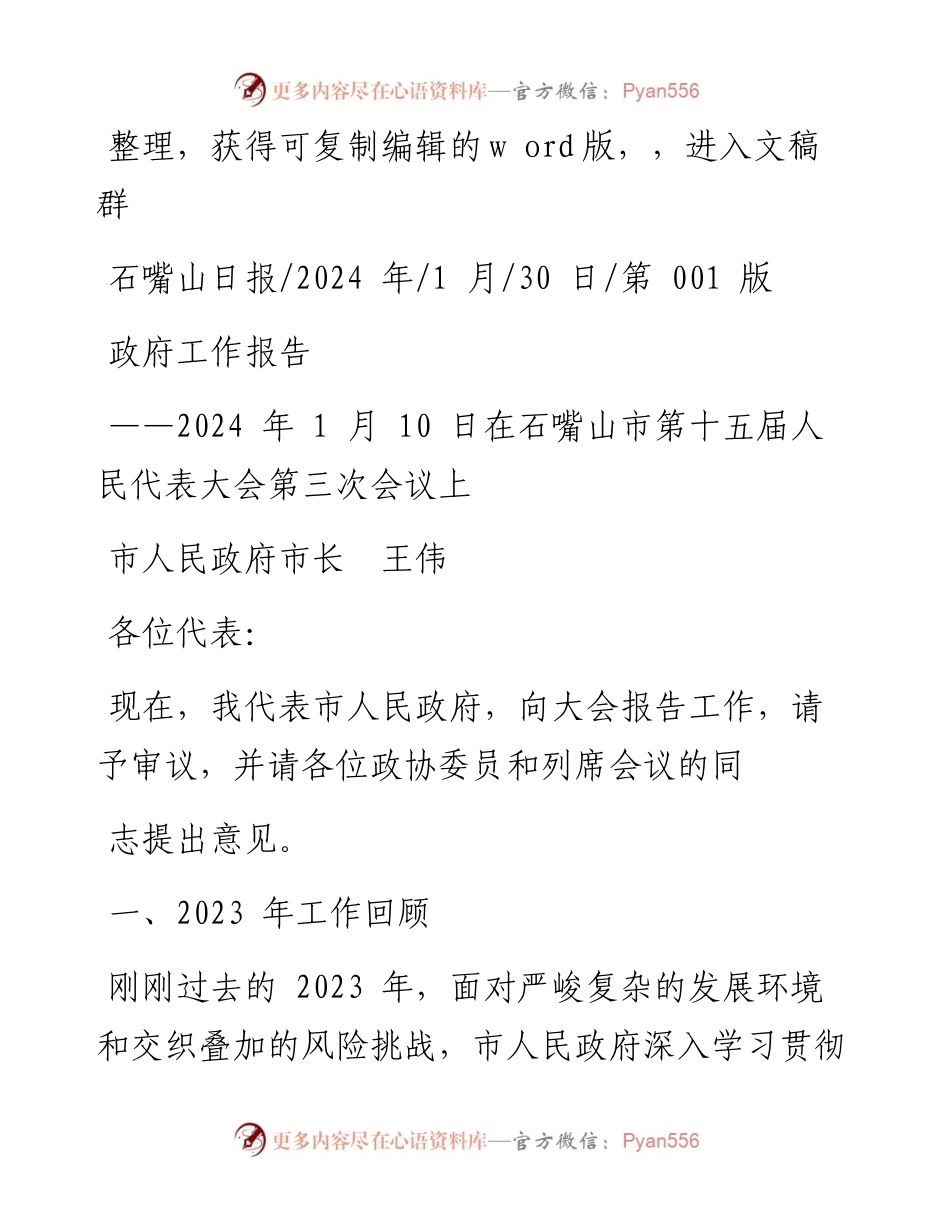 更多内容尽在心语资料库—官方微信：Pyan556

整理，获得可复制编辑的w ord版，，进入文稿群

石嘴山日报/2024 年/1 月/30 日/第 001 版

政府工作报告

——2024 年 1 月 10 日在石嘴山市第十五届人民代表大会第三次会议上

市人民政府市长　王伟

各位代表:

现在，我代表市人民政府，向大会报告工作，请予审议，并请各位政协委员和列席会议的同

志提出意见。

一、2023 年工作回顾

刚刚过去的 2023 年，面对严峻复杂的发展环境和交织叠加的风险挑战，市人民政府深入学习贯彻

更多内容尽在心语资料库—官方微信：Pyan556